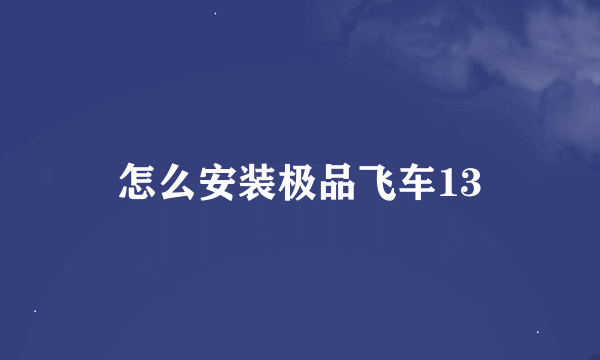 怎么安装极品飞车13